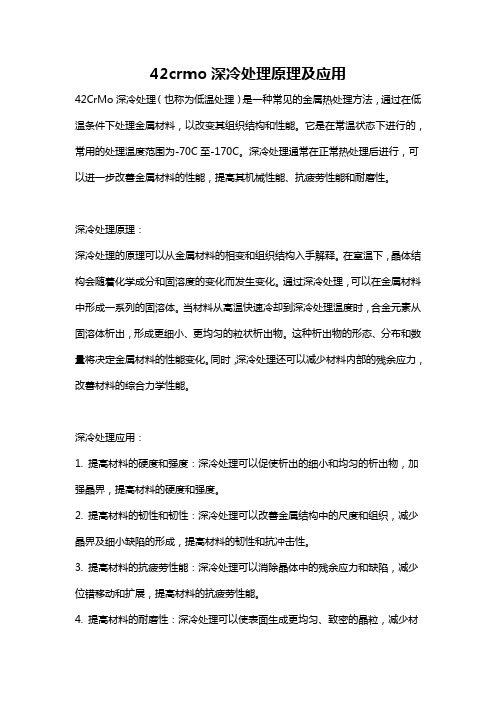 42crmo 深冷处理原理及应用

42CrMo 深冷处理（也称为低温处理）是一种常见的金属热处理方法，通过在低温条件下处理金属材料，以改变其组织结构和性能。它是在常温状态下进行的，常用的处理温度范围为-70C 至-170C。深冷处理通常在正常热处理后进行，可以进一步改善金属材料的性能，提高其机械性能、抗疲劳性能和耐磨性。

深冷处理原理：

深冷处理的原理可以从金属材料的相变和组织结构入手解释。在室温下，晶体结构会随着化学成分和固溶度的变化而发生变化。通过深冷处理，可以在金属材料中形成一系列的固溶体。当材料从高温快速冷却到深冷处理温度时，合金元素从固溶体析出，形成更细小、更均匀的粒状析出物。这种析出物的形态、分布和数量将决定金属材料的性能变化。同时，深冷处理还可以减少材料内部的残余应力，改善材料的综合力学性能。

深冷处理应用：

1. 提高材料的硬度和强度：深冷处理可以促使析出的细小和均匀的析出物，加强晶界，提高材料的硬度和强度。

2. 提高材料的韧性和韧性：深冷处理可以改善金属结构中的尺度和组织，减少晶界及细小缺陷的形成，提高材料的韧性和抗冲击性。

3. 提高材料的抗疲劳性能：深冷处理可以消除晶体中的残余应力和缺陷，减少位错移动和扩展，提高材料的抗疲劳性能。

4. 提高材料的耐磨性：深冷处理可以使表面生成更均匀、致密的晶粒，减少材